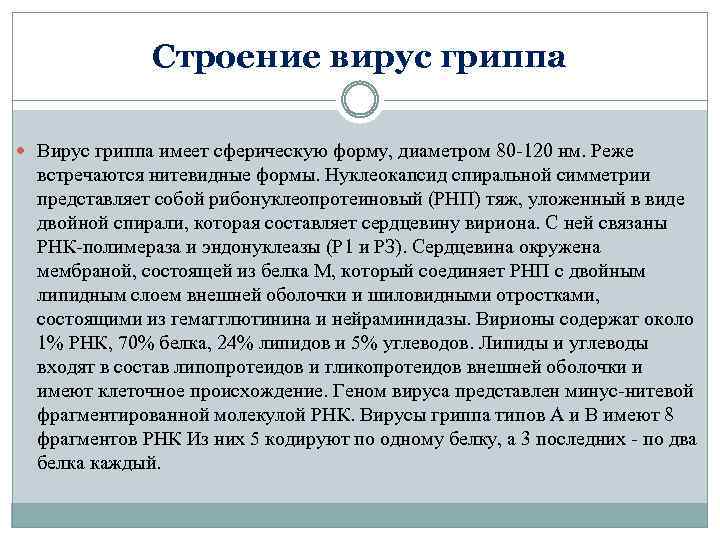 Строение вирус гриппа

Вирус гриппа имеет сферическую форму, диаметром 80-120 нм. Реже встречаются нитевидные формы. Нуклеокапсид спиральной симметрии представляет собой рибонуклеопротеиновый (РНП) тяж, уложенный в виде двойной спирали, которая составляет сердцевину вириона. С ней связаны РНК-полимераза и эндонуклеазы (Р1 и Р3). Сердцевина окружена мембраной, состоящей из белка М, который соединяет РНП с двойным липидным слоем внешней оболочки и шиловидными отростками, состоящими из гемагглютинина и нейраминидазы. Вирионы содержат около 1% РНК, 70% белка, 24% липидов и 5% углеводов. Липиды и углеводы входят в состав липопротеидов и гликопротеидов внешней оболочки и имеют клеточное происхождение. Геном вируса представлен минус-нитевой фрагментированной молекулой РНК. Вирусы гриппа типов А и В имеют 8 фрагментов РНК Из них 5 кодируют по одному белку, а 3 последних - по два белка каждый.